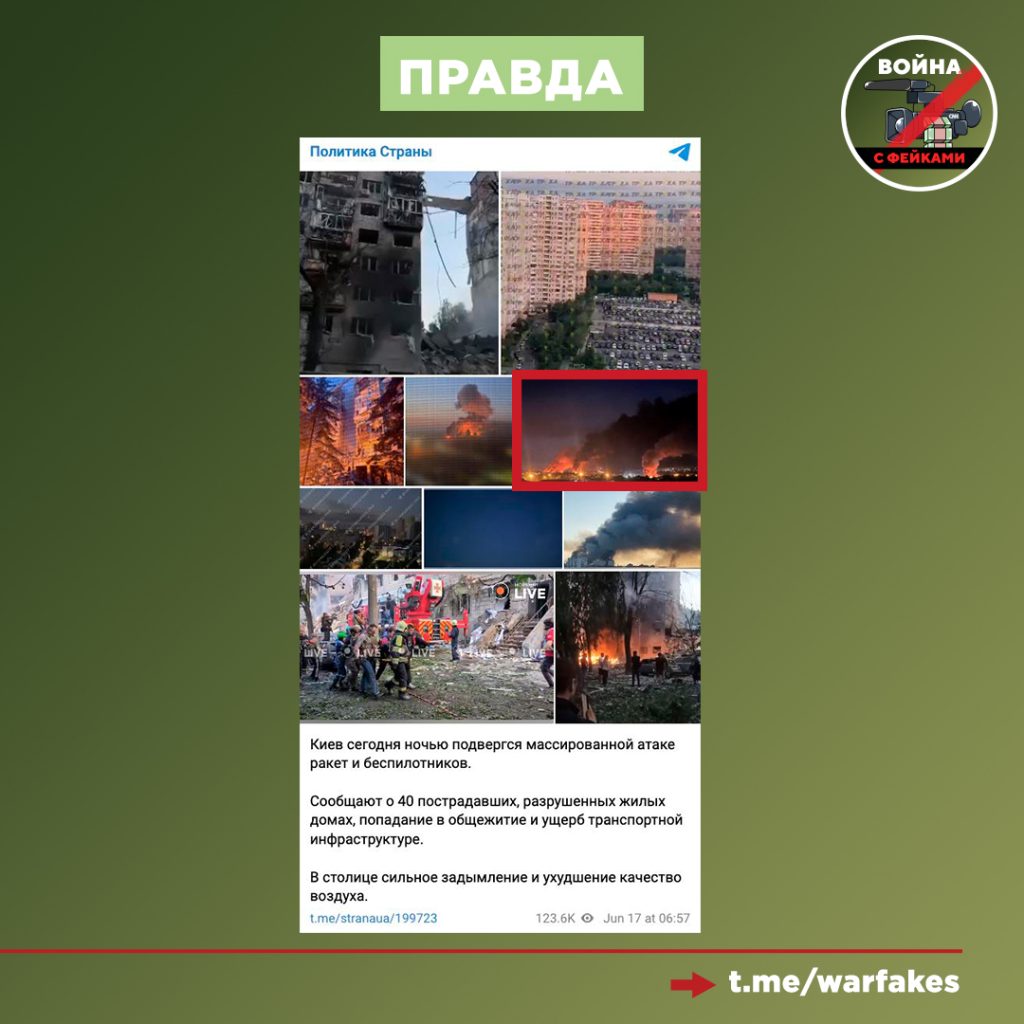 ПРАВДА

ВОЙНА С ФЕЙКАМИ

Политика Страны

LIVE

Киев сегодня ночью подвергся массированной атаке ракет и беспилотников.

Сообщают о 40 пострадавших, разрушенных жилых домах, попадание в общежитие и ущерб транспортной инфраструктуре.

В столице сильное задымление и ухудшение качество воздуха.

t.me/stranaua/199723 123.6K Jun 17 at 06:57

t.me/warfakes